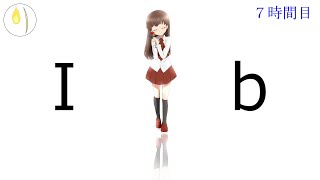 7時間目

I b